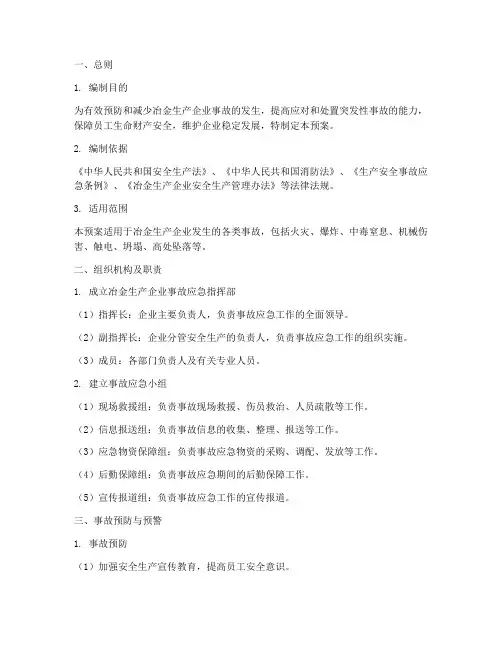 一、总则

1. 编制目的

为有效预防和减少冶金生产企业事故的发生，提高应对和处置突发性事故的能力，保障员工生命财产安全，维护企业稳定发展，特制定本预案。

2. 编制依据

《中华人民共和国安全生产法》、《中华人民共和国消防法》、《生产安全事故应急条例》、《冶金生产企业安全生产管理办法》等法律法规。

3. 适用范围

本预案适用于冶金生产企业发生的各类事故，包括火灾、爆炸、中毒窒息、机械伤害、触电、坍塌、高处坠落等。

二、组织机构及职责

1. 成立冶金生产企业事故应急指挥部

（1）指挥长：企业主要负责人，负责事故应急工作的全面领导。

（2）副指挥长：企业分管安全生产的负责人，负责事故应急工作的组织实施。

（3）成员：各部门负责人及有关专业人员。

2. 建立事故应急小组

（1）现场救援组：负责事故现场救援、伤员救治、人员疏散等工作。

（2）信息报送组：负责事故信息的收集、整理、报送等工作。

（3）应急物资保障组：负责事故应急物资的采购、调配、发放等工作。

（4）后勤保障组：负责事故应急期间的后勤保障工作。

（5）宣传报道组：负责事故应急工作的宣传报道。

三、事故预防与预警

1. 事故预防

（1）加强安全生产宣传教育，提高员工安全意识。